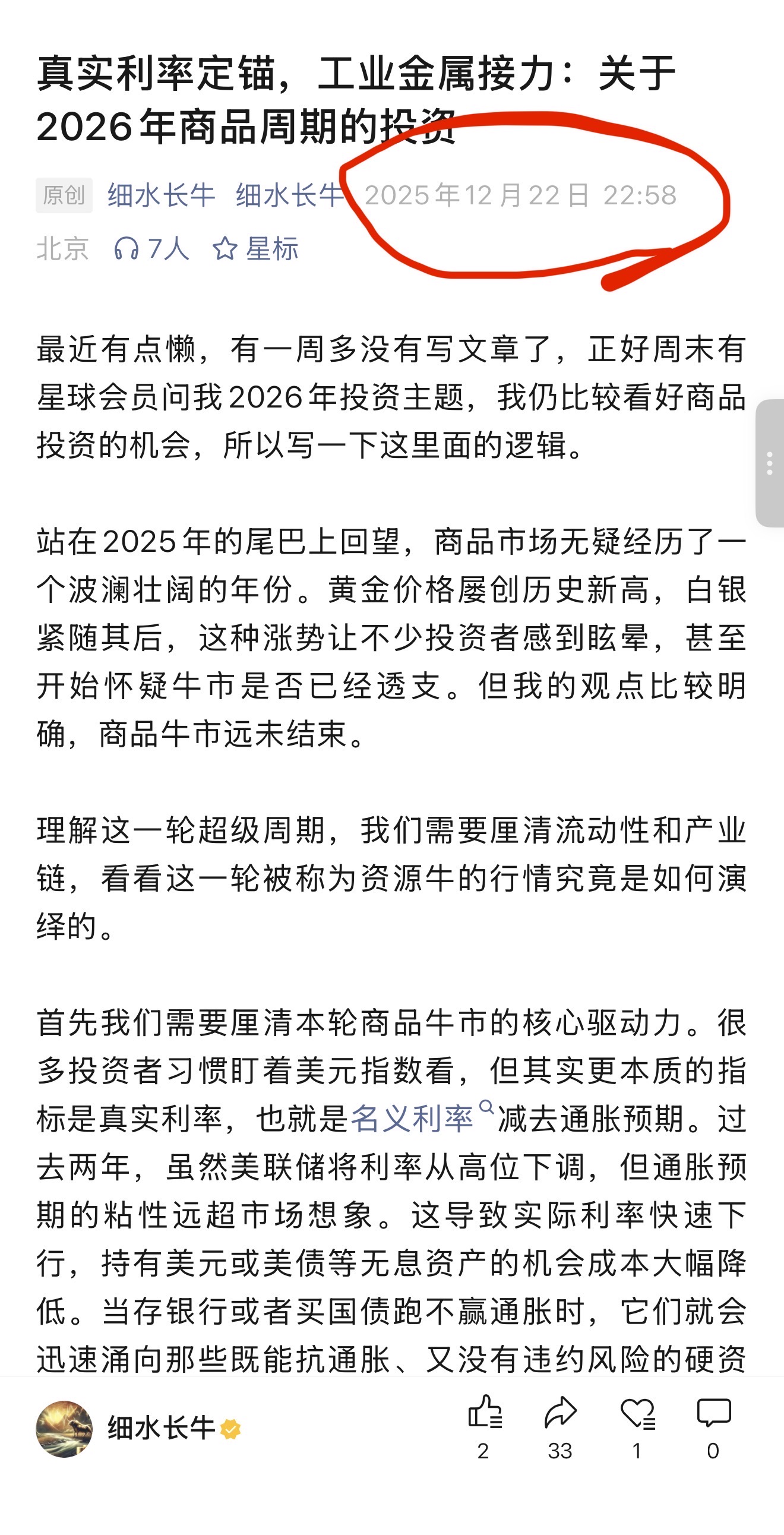 真实利率定锚，工业金属接力：关于2026年商品周期的投资

原创 细水长牛 细水长牛 2025年12月22日 22:58
北京 7人 星标

最近有点懒，有一周多没有写文章了，正好周末有星球会员问我2026年投资主题，我仍比较看好商品投资的机会，所以写一下这里面的逻辑。

站在2025年的尾巴上回望，商品市场无疑经历了一个波澜壮阔的年份。黄金价格屡创历史新高，白银紧随其后，这种涨势让不少投资者感到眩晕，甚至开始怀疑牛市是否已经透支。但我的观点比较明确，商品牛市远未结束。

理解这一轮超级周期，我们需要厘清流动性和产业链，看看这一轮被称为资源牛的行情究竟是如何演绎的。

首先我们需要厘清本轮商品牛市的核心驱动力。很多投资者习惯盯着美元指数看，但其实更本质的指标是真实利率，也就是名义利率减去通胀预期。过去两年，虽然美联储将利率从高位下调，但通胀预期的粘性远超市场想象。这导致实际利率快速下行，持有美元或美债等无息资产的机会成本大幅降低。当存银行或者买国债跑不赢通胀时，它们就会迅速涌向那些既能抗通胀、又没有违约风险的硬资

细水长牛
2 33 1 0